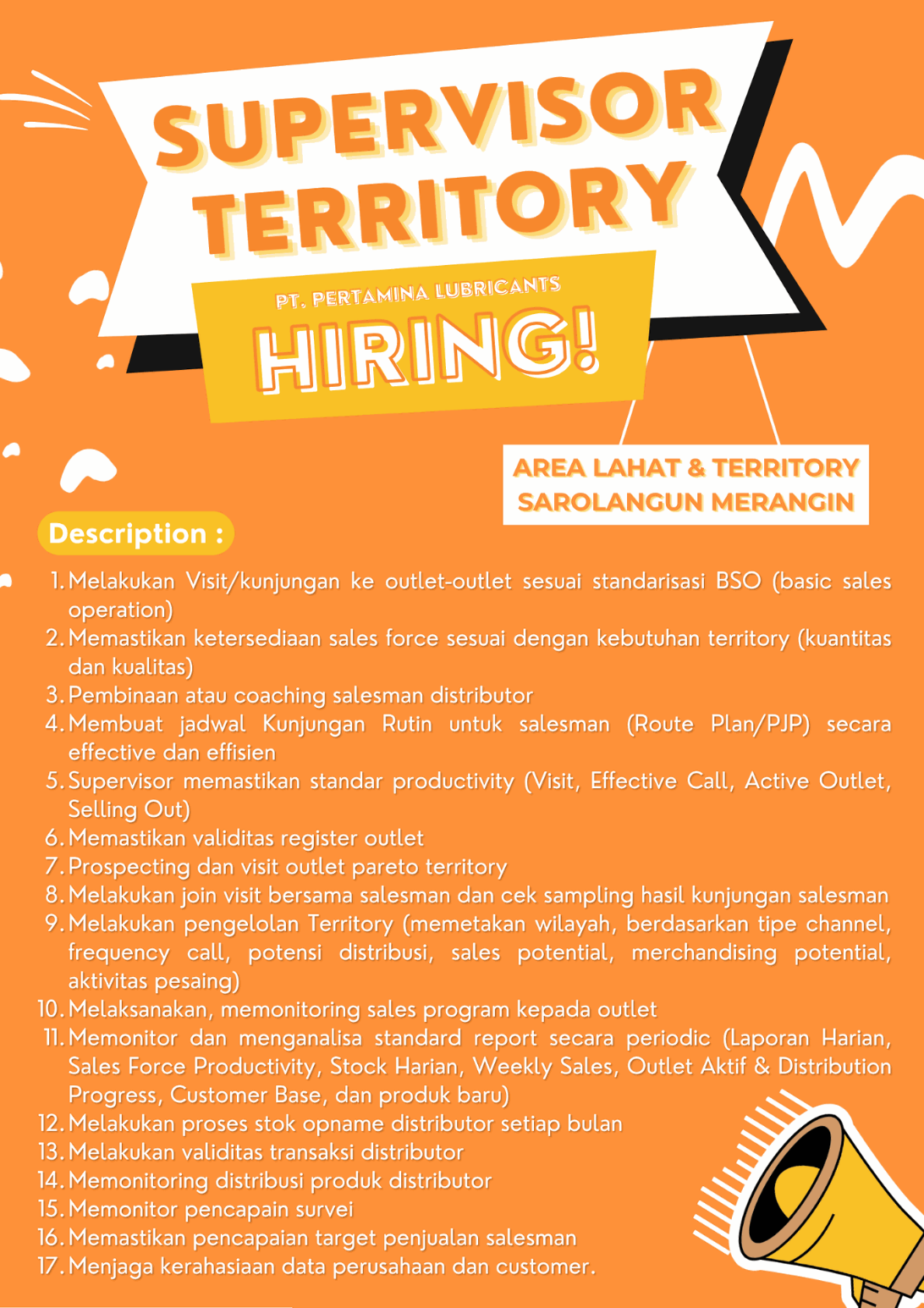 SUPERVISOR TERRITORY

PT. PERTAMINA LUBRICANTS

HIRING!

AREA LAHAT & TERRITORY SAROLANGUN MERANGIN

Description :

1. Melakukan Visit/kunjungan ke outlet-outlet sesuai standarisasi BSO (basic sales operation)
2. Memastikan ketersediaan sales force sesuai dengan kebutuhan territory (kuantitas dan kualitas)
3. Pembinaan atau coaching salesman distributor
4. Membuat jadwal Kunjungan Rutin untuk salesman (Route Plan/PJP) secara effective dan effisien
5. Supervisor memastikan standar productivity (Visit, Effective Call, Active Outlet, Selling Out)
6. Memastikan validitas register outlet
7. Prospecting dan visit outlet pareto territory
8. Melakukan join visit bersama salesman dan cek sampling hasil kunjungan salesman
9. Melakukan pengelolan Territory (memetakan wilayah, berdasarkan tipe channel, frequency call, potensi distribusi, sales potential, merchandising potential, aktivitas pesaing)
10. Melaksanakan, memonitoring sales program kepada outlet
11. Memonitor dan menganalisa standard report secara periodic (Laporan Harian, Sales Force Productivity, Stock Harian, Weekly Sales, Outlet Aktif & Distribution Progress, Customer Base, dan produk baru)
12. Melakukan proses stok opname distributor setiap bulan
13. Melakukan validitas transaksi distributor
14. Memonitoring distribusi produk distributor
15. Memonitor pencapain survei
16. Memastikan pencapaian target penjualan salesman
17. Menjaga kerahasiaan data perusahaan dan customer.